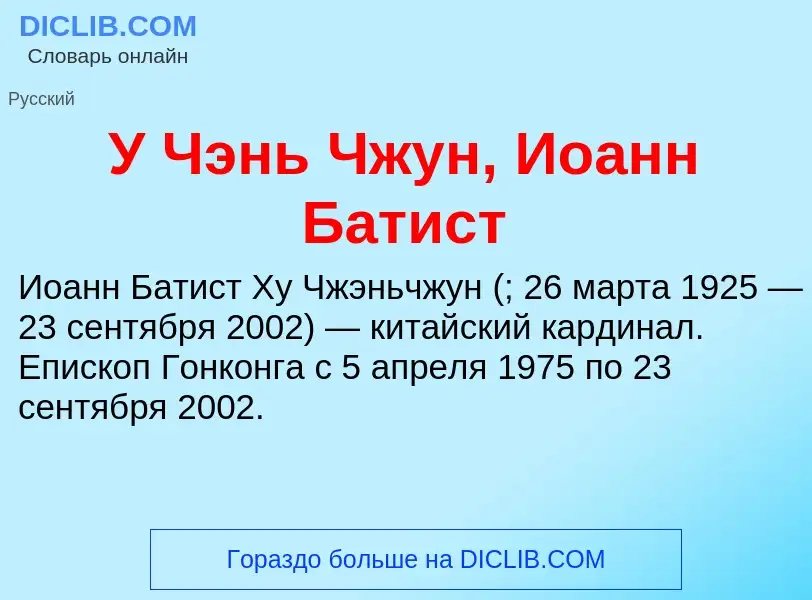 DICLIB.COM
Словарь онлайн

Русский

У Чэнь Чжун, Иоанн Батист

Иоанн Батист Ху Чжэньчжун (; 26 марта 1925 — 23 сентября 2002) — китайский кардинал. Епископ Гонконга с 5 апреля 1975 по 23 сентября 2002.

Гораздо больше на DICLIB.COM